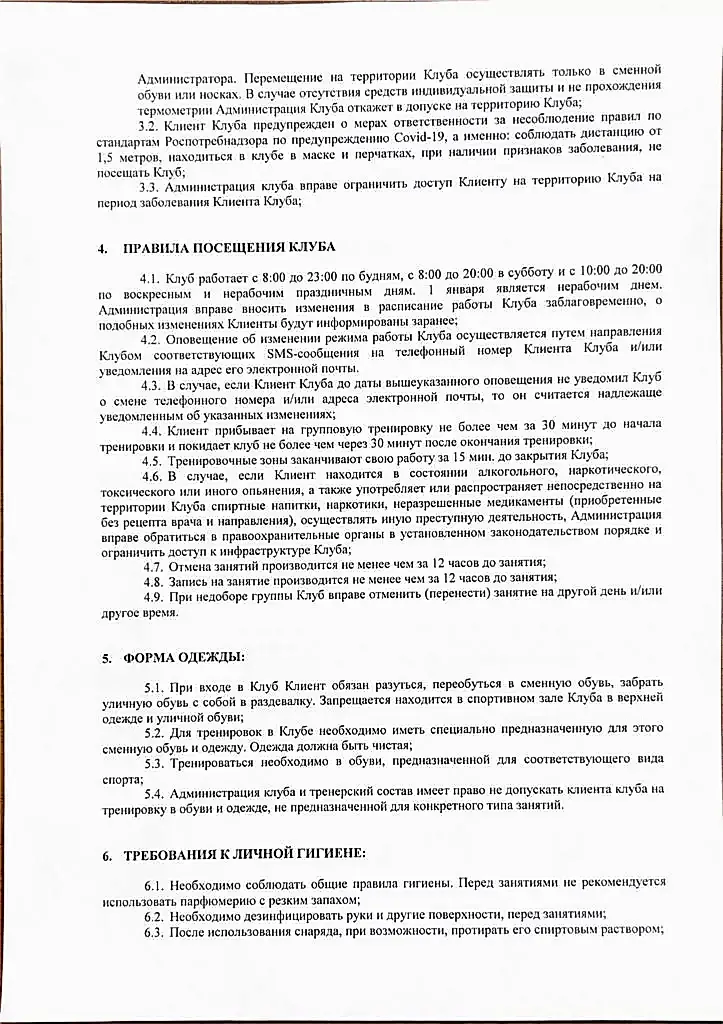 Администратора. Перемещение на территории Клуба осуществлять только в сменной обуви или носках. В случае отсутствия средств индивидуальной защиты и не прохождения термометрии Администрация Клуба откажет в допуске на территорию Клуба;

3.2. Клиент Клуба предупрежден о мерах ответственности за несоблюдение правил по стандартам Роспотребнадзора по предупреждению Covid-19, а именно: соблюдать дистанцию от 1,5 метров, находиться в клубе в маске и перчатках, при наличии признаков заболевания, не посещать Клуб;

3.3. Администрация клуба вправе ограничить доступ Клиенту на территорию Клуба на период заболевания Клиента Клуба;

4. ПРАВИЛА ПОСЕЩЕНИЯ КЛУБА

4.1. Клуб работает с 8:00 до 23:00 по будням, с 8:00 до 20:00 в субботу и с 10:00 до 20:00 по воскресным и нерабочим праздничным дням. 1 января является нерабочим днем. Администрация вправе вносить изменения в расписание работы Клуба заблаговременно, о подобных изменениях Клиенты будут информированы заранее;

4.2. Оповещение об изменении режима работы Клуба осуществляется путем направления Клубом соответствующих SMS-сообщения на телефонный номер Клиента Клуба и/или уведомления на адрес его электронной почты.

4.3. В случае, если Клиент Клуба до даты вышеуказанного оповещения не уведомил Клуб о смене телефонного номера и/или адреса электронной почты, то он считается надлежаще уведомленным об указанных изменениях;

4.4. Клиент прибывает на групповую тренировку не более чем за 30 минут до начала тренировки и покидает клуб не более чем через 30 минут после окончания тренировки;

4.5. Тренировочные зоны заканчивают свою работу за 15 мин. до закрытия Клуба;

4.6. В случае, если Клиент находится в состоянии алкогольного, наркотического, токсического или иного опьянения, а также употребляет или распространяет непосредственно на территории Клуба спиртные напитки, наркотики, неразрешенные медикаменты (приобретенные без рецепта врача и направления), осуществлять иную преступную деятельность, Администрация вправе обратиться в правоохранительные органы в установленном законодательством порядке и ограничить доступ к инфраструктуре Клуба;

4.7. Отмена занятий производится не менее чем за 12 часов до занятия;

4.8. Запись на занятие производится не менее чем за 12 часов до занятия;

4.9. При недоборе группы Клуб вправе отменить (перенести) занятие на другой день и/или другое время.

5. ФОРМА ОДЕЖДЫ:

5.1. При входе в Клуб Клиент обязан разуться, переобуться в сменную обувь, забрать уличную обувь с собой в раздевалку. Запрещается находится в спортивном зале Клуба в верхней одежде и уличной обуви;

5.2. Для тренировок в Клубе необходимо иметь специально предназначенную для этого сменную обувь и одежду. Одежда должна быть чистая;

5.3. Тренироваться необходимо в обуви, предназначенной для соответствующего вида спорта;

5.4. Администрация клуба и тренерский состав имеет право не допускать клиента клуба на тренировку в обуви и одежде, не предназначенной для конкретного типа занятий.

6. ТРЕБОВАНИЯ К ЛИЧНОЙ ГИГИЕНЕ:

6.1. Необходимо соблюдать общие правила гигиены. Перед занятиями не рекомендуется использовать парфюмерию с резким запахом;

6.2. Необходимо дезинфицировать руки и другие поверхности, перед занятиями;

6.3. После использования снаряда, при возможности, протирать его спиртовым раствором;